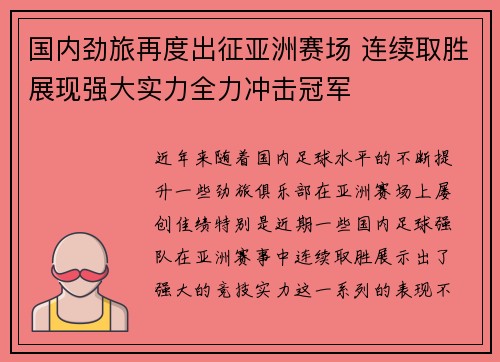 国内劲旅再度出征亚洲赛场 连续取胜展现强大实力全力冲击冠军

近年来随着国内足球水平的不断提升一些劲旅俱乐部在亚洲赛场上屡创佳绩特别是近期一些国内足球强队在亚洲赛事中连续取胜展示出了强大的竞技实力这一系列的表现不